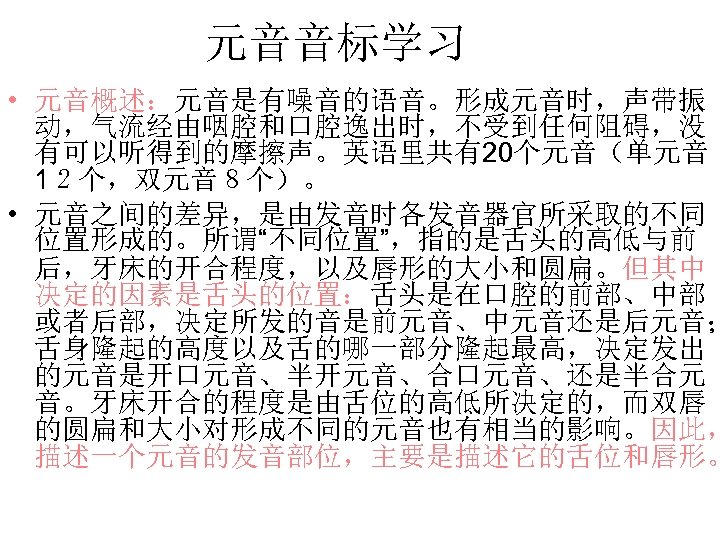 元音音标学习

• 元音概述：元音是有噪音的语音。形成元音时，声带振动，气流经由咽腔和口腔逸出时，不受到任何阻碍，没有可以听得到的摩擦声。英语里共有20个元音（单元音12个，双元音8个）。

• 元音之间的差异，是由发音时各发音器官所采取的不同位置形成的。所谓“不同位置”，指的是舌头的高低与前后，牙床的开合程度，以及唇形的大小和圆扁。但其中决定的因素是舌头的位置：舌头是在口腔的前部、中部或者后部，决定所发的音是前元音、中元音还是后元音；舌身隆起的高度以及舌的哪一部分隆起最高，决定发出的元音是开口元音、半开元音、合口元音、还是半合元音。牙床开合的程度是由舌位的高低所决定的，而双唇的圆扁和大小对形成不同的元音也有相当的影响。因此，描述一个元音的发音部位，主要是描述它的舌位和唇形。